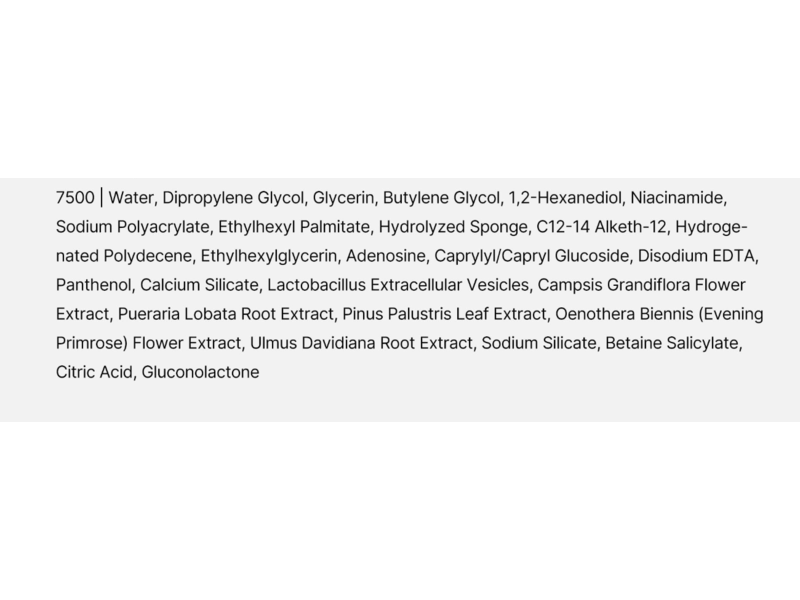 7500 | Water, Dipropylene Glycol, Glycerin, Butylene Glycol, 1,2-Hexanediol, Niacinamide, Sodium Polyacrylate, Ethylhexyl Palmitate, Hydrolyzed Sponge, C12-14 Alketh-12, Hydrogenated Polydecene, Ethylhexylglycerin, Adenosine, Caprylyl/Capryl Glucoside, Disodium EDTA, Panthenol, Calcium Silicate, Lactobacillus Extracellular Vesicles, Campsis Grandiflora Flower Extract, Pueraria Lobata Root Extract, Pinus Palustris Leaf Extract, Oenothera Biennis (Evening Primrose) Flower Extract, Ulmus Davidiana Root Extract, Sodium Silicate, Betaine Salicylate, Citric Acid, Gluconolactone